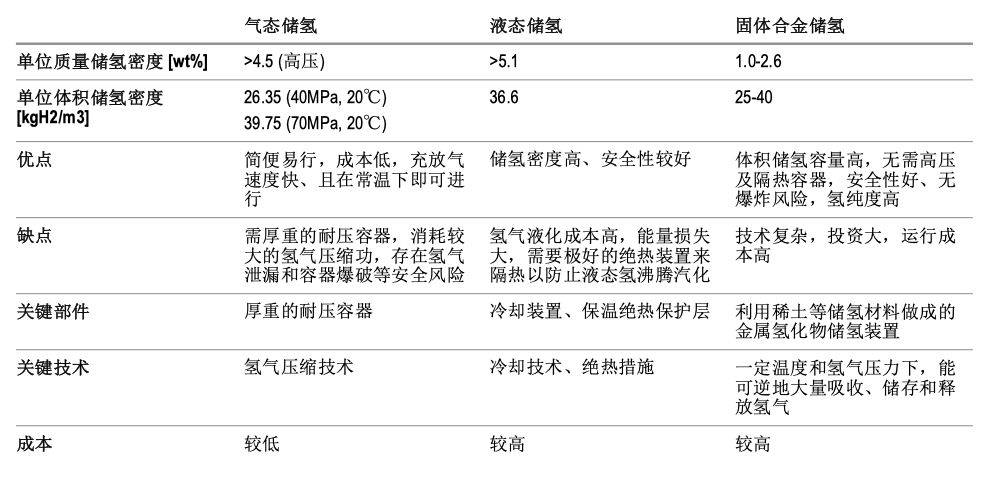 | | 气态储氢 | 液态储氢 | 固体合金储氢 |
|---|---|---|---|
| 单位质量储氢密度 [wt%] | >4.5 (高压) | >5.1 | 1.0-2.6 |
| 单位体积储氢密度 [kgH2/m3] | 26.35 (40MPa, 20℃) 39.75 (70MPa, 20℃) | 36.6 | 25-40 |
| 优点 | 简便易行，成本低，充放气速度快、且在常温下即可进行 | 储氢密度高、安全性较好 | 体积储氢容量高，无需高压及隔热容器，安全性好、无爆炸风险，氢纯度高 |
| 缺点 | 需厚重的耐压容器，消耗较大的氢气压缩功，存在氢气泄漏和容器爆破等安全风险 | 氢气液化成本高，能量损失大，需要极好的绝热装置来隔热以防止液态氢沸腾汽化 | 技术复杂，投资大，运行成本高 |
| 关键部件 | 厚重的耐压容器 | 冷却装置、保温绝热保护层 | 利用稀土等储氢材料做成的金属氢化物储氢装置 |
| 关键技术 | 氢气压缩技术 | 冷却技术、绝热措施 | 一定温度和氢气压力下，能可逆地大量吸收、储存和释放氢气 |
| 成本 | 较低 | 较高 | 较高 |